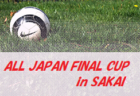 ALL JAPAN FINAL CUP
in SAKAI